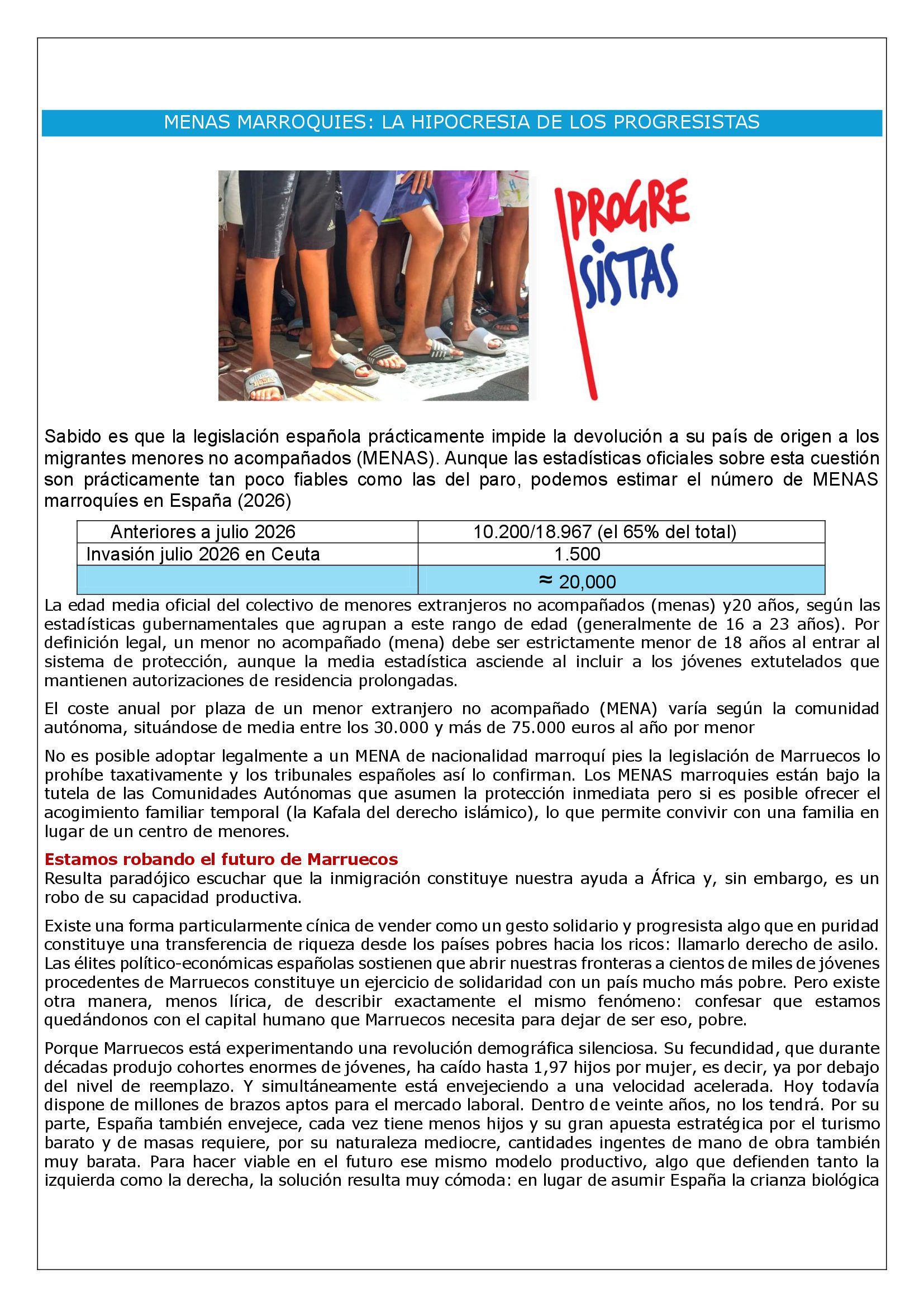 MENAS MARROQUIES: LA HIPOCRESIA DE LOS PROGRESISTAS

PROGRE SISTAS

Sabido es que la legislación española prácticamente impide la devolución a su país de origen a los migrantes menores no acompañados (MENAS). Aunque las estadísticas oficiales sobre esta cuestión son prácticamente tan poco fiables como las del paro, podemos estimar el número de MENAS marroquíes en España (2026)

| Anteriores a julio 2026 | 10.200/18.967 (el 65% del total) |
|---|---|
| Invasión julio 2026 en Ceuta | 1.500 |
| | ≈ 20,000 |

La edad media oficial del colectivo de menores extranjeros no acompañados (menas) y20 años, según las estadísticas gubernamentales que agrupan a este rango de edad (generalmente de 16 a 23 años). Por definición legal, un menor no acompañado (mena) debe ser estrictamente menor de 18 años al entrar al sistema de protección, aunque la media estadística asciende al incluir a los jóvenes extutelados que mantienen autorizaciones de residencia prolongadas.

El coste anual por plaza de un menor extranjero no acompañado (MENA) varía según la comunidad autónoma, situándose de media entre los 30.000 y más de 75.000 euros al año por menor

No es posible adoptar legalmente a un MENA de nacionalidad marroquí pies la legislación de Marruecos lo prohíbe taxativamente y los tribunales españoles así lo confirman. Los MENAS marroquies están bajo la tutela de las Comunidades Autónomas que asumen la protección inmediata pero si es posible ofrecer el acogimiento familiar temporal (la Kafala del derecho islámico), lo que permite convivir con una familia en lugar de un centro de menores.

Estamos robando el futuro de Marruecos
Resulta paradójico escuchar que la inmigración constituye nuestra ayuda a África y, sin embargo, es un robo de su capacidad productiva.

Existe una forma particularmente cínica de vender como un gesto solidario y progresista algo que en puridad constituye una transferencia de riqueza desde los países pobres hacia los ricos: llamarlo derecho de asilo. Las élites político-económicas españolas sostienen que abrir nuestras fronteras a cientos de miles de jóvenes procedentes de Marruecos constituye un ejercicio de solidaridad con un país mucho más pobre. Pero existe otra manera, menos lírica, de describir exactamente el mismo fenómeno: confesar que estamos quedándonos con el capital humano que Marruecos necesita para dejar de ser eso, pobre.

Porque Marruecos está experimentando una revolución demográfica silenciosa. Su fecundidad, que durante décadas produjo cohortes enormes de jóvenes, ha caído hasta 1,97 hijos por mujer, es decir, ya por debajo del nivel de reemplazo. Y simultáneamente está envejeciendo a una velocidad acelerada. Hoy todavía dispone de millones de brazos aptos para el mercado laboral. Dentro de veinte años, no los tendrá. Por su parte, España también envejece, cada vez tiene menos hijos y su gran apuesta estratégica por el turismo barato y de masas requiere, por su naturaleza mediocre, cantidades ingentes de mano de obra también muy barata. Para hacer viable en el futuro ese mismo modelo productivo, algo que defienden tanto la izquierda como la derecha, la solución resulta muy cómoda: en lugar de asumir España la crianza biológica